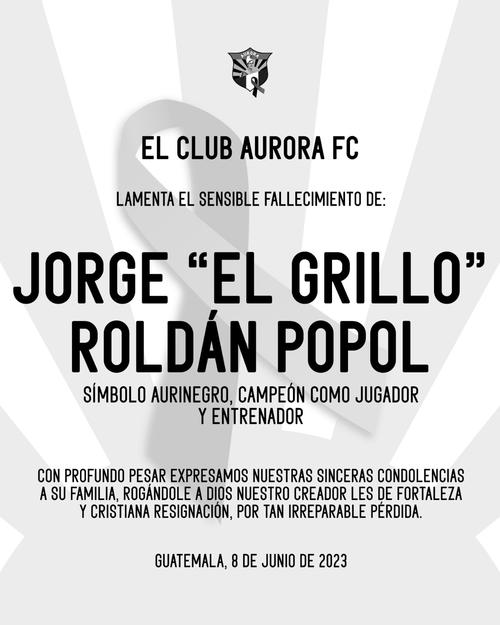 EL CLUB AURORA FC

LAMENTA EL SENSIBLE FALLECIMIENTO DE:

JORGE "EL GRILLO" ROLDÁN POPOL

SÍMBOLO AURINEGRO, CAMPEÓN COMO JUGADOR Y ENTRENADOR

CON PROFUNDO PESAR EXPRESAMOS NUESTRAS SINCERAS CONDOLENCIAS A SU FAMILIA, ROGÁNDOLE A DIOS NUESTRO CREADOR LES DE FORTALEZA Y CRISTIANA RESIGNACIÓN, POR TAN IRREPARABLE PÉRDIDA.

GUATEMALA, 8 DE JUNIO DE 2023